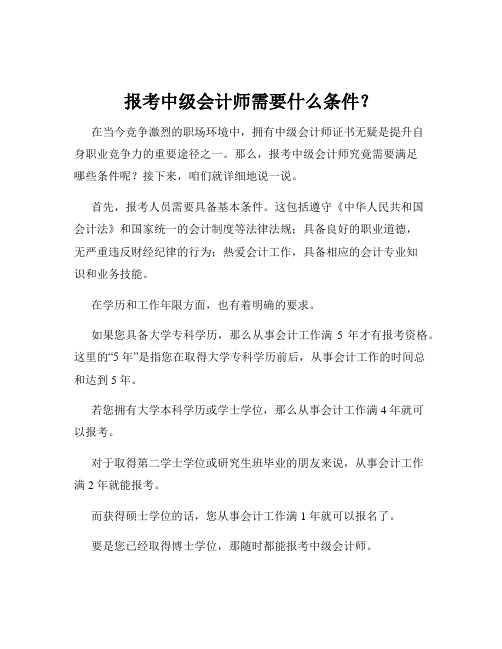 报考中级会计师需要什么条件？

在当今竞争激烈的职场环境中，拥有中级会计师证书无疑是提升自身职业竞争力的重要途径之一。那么，报考中级会计师究竟需要满足哪些条件呢？接下来，咱们就详细地说一说。

首先，报考人员需要具备基本条件。这包括遵守《中华人民共和国会计法》和国家统一的会计制度等法律法规；具备良好的职业道德，无严重违反财经纪律的行为；热爱会计工作，具备相应的会计专业知识和业务技能。

在学历和工作年限方面，也有着明确的要求。

如果您具备大学专科学历，那么从事会计工作满 5 年才有报考资格。这里的“5 年”是指您在取得大学专科学历前后，从事会计工作的时间总和达到 5 年。

若您拥有大学本科学历或学士学位，那么从事会计工作满 4 年就可以报考。

对于取得第二学士学位或研究生班毕业的朋友来说，从事会计工作满 2 年就能报考。

而获得硕士学位的话，您从事会计工作满 1 年就可以报名了。

要是您已经取得博士学位，那随时都能报考中级会计师。